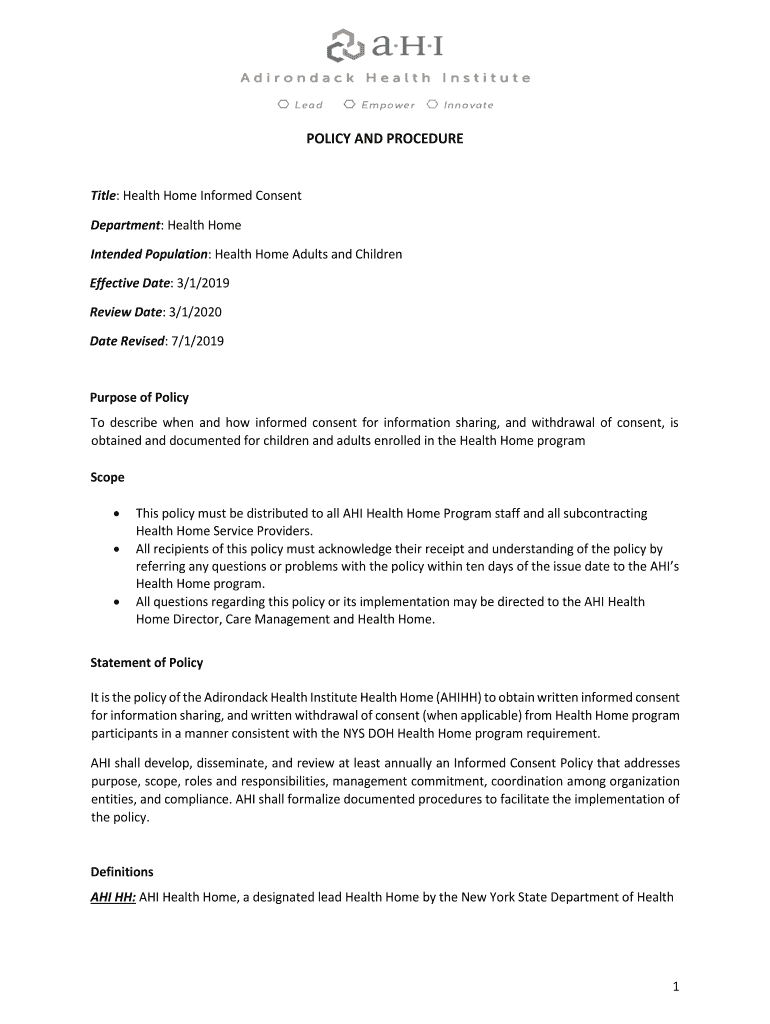 a·H·I
Adirondack Health Institute
Lead Empower Innovate

POLICY AND PROCEDURE

Title: Health Home Informed Consent

Department: Health Home

Intended Population: Health Home Adults and Children

Effective Date: 3/1/2019

Review Date: 3/1/2020

Date Revised: 7/1/2019

Purpose of Policy

To describe when and how informed consent for information sharing, and withdrawal of consent, is obtained and documented for children and adults enrolled in the Health Home program

Scope

• This policy must be distributed to all AHI Health Home Program staff and all subcontracting Health Home Service Providers.
• All recipients of this policy must acknowledge their receipt and understanding of the policy by referring any questions or problems with the policy within ten days of the issue date to the AHI's Health Home program.
• All questions regarding this policy or its implementation may be directed to the AHI Health Home Director, Care Management and Health Home.

Statement of Policy

It is the policy of the Adirondack Health Institute Health Home (AHIHH) to obtain written informed consent for information sharing, and written withdrawal of consent (when applicable) from Health Home program participants in a manner consistent with the NYS DOH Health Home program requirement.

AHI shall develop, disseminate, and review at least annually an Informed Consent Policy that addresses purpose, scope, roles and responsibilities, management commitment, coordination among organization entities, and compliance. AHI shall formalize documented procedures to facilitate the implementation of the policy.

Definitions

AHI HH: AHI Health Home, a designated lead Health Home by the New York State Department of Health

1